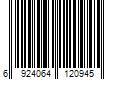 6 924064 120945